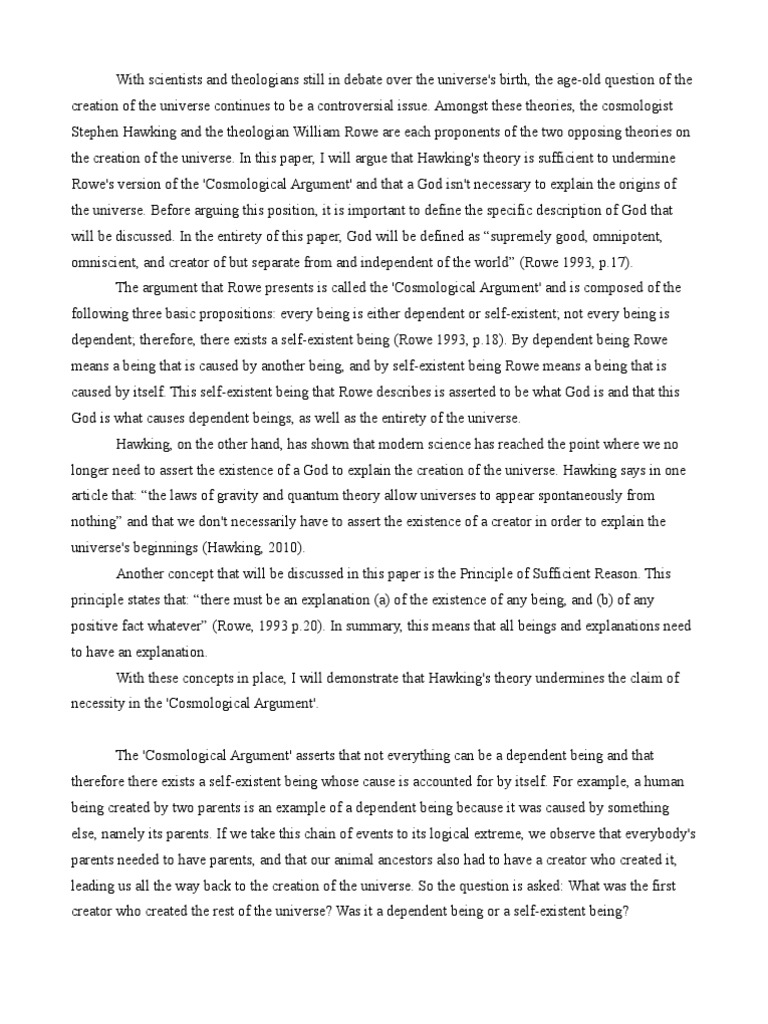 With scientists and theologians still in debate over the universe's birth, the age-old question of the creation of the universe continues to be a controversial issue. Amongst these theories, the cosmologist Stephen Hawking and the theologian William Rowe are each proponents of the two opposing theories on the creation of the universe. In this paper, I will argue that Hawking's theory is sufficient to undermine Rowe's version of the 'Cosmological Argument' and that a God isn't necessary to explain the origins of the universe. Before arguing this position, it is important to define the specific description of God that will be discussed. In the entirety of this paper, God will be defined as “supremely good, omnipotent, omniscient, and creator of but separate from and independent of the world” (Rowe 1993, p.17).

The argument that Rowe presents is called the 'Cosmological Argument' and is composed of the following three basic propositions: every being is either dependent or self-existent; not every being is dependent; therefore, there exists a self-existent being (Rowe 1993, p.18). By dependent being Rowe means a being that is caused by another being, and by self-existent being Rowe means a being that is caused by itself. This self-existent being that Rowe describes is asserted to be what God is and that this God is what causes dependent beings, as well as the entirety of the universe.

Hawking, on the other hand, has shown that modern science has reached the point where we no longer need to assert the existence of a God to explain the creation of the universe. Hawking says in one article that: “the laws of gravity and quantum theory allow universes to appear spontaneously from nothing” and that we don't necessarily have to assert the existence of a creator in order to explain the universe's beginnings (Hawking, 2010).

Another concept that will be discussed in this paper is the Principle of Sufficient Reason. This principle states that: “there must be an explanation (a) of the existence of any being, and (b) of any positive fact whatever” (Rowe, 1993 p.20). In summary, this means that all beings and explanations need to have an explanation.

With these concepts in place, I will demonstrate that Hawking's theory undermines the claim of necessity in the 'Cosmological Argument'.

The 'Cosmological Argument' asserts that not everything can be a dependent being and that therefore there exists a self-existent being whose cause is accounted for by itself. For example, a human being created by two parents is an example of a dependent being because it was caused by something else, namely its parents. If we take this chain of events to its logical extreme, we observe that everybody's parents needed to have parents, and that our animal ancestors also had to have a creator who created it, leading us all the way back to the creation of the universe. So the question is asked: What was the first creator who created the rest of the universe? Was it a dependent being or a self-existent being?